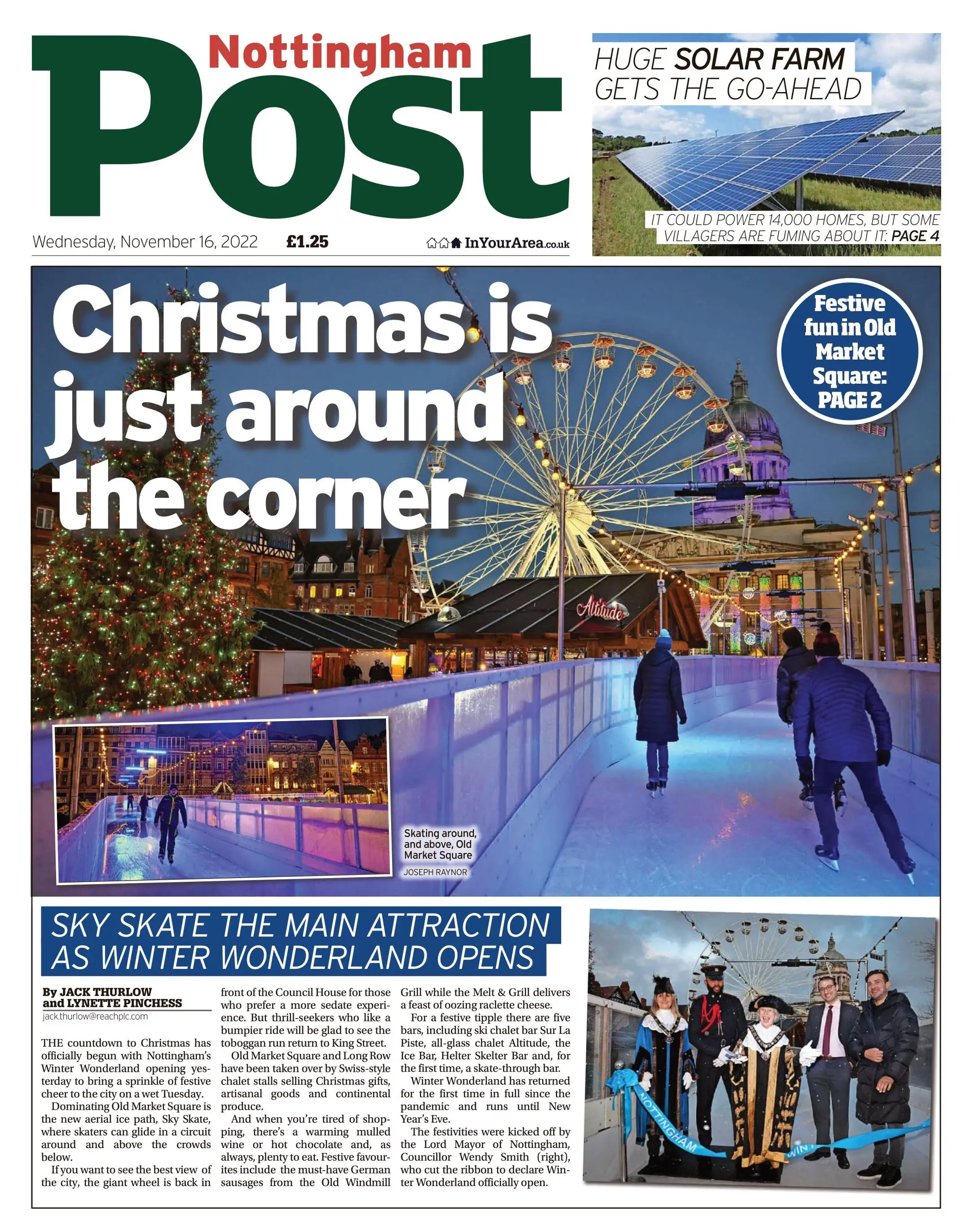 Nottingham Post

Wednesday, November 16, 2022 £1.25 InYourArea.co.uk

HUGE SOLAR FARM GETS THE GO-AHEAD

IT COULD POWER 14,000 HOMES, BUT SOME VILLAGERS ARE FUMING ABOUT IT: PAGE 4

Christmas is just around the corner

Festive fun in Old Market Square: PAGE 2

Altitude

Skating around, and above, Old Market Square
JOSEPH RAYNOR

SKY SKATE THE MAIN ATTRACTION AS WINTER WONDERLAND OPENS

By JACK THURLOW and LYNETTE PINCHESS
jack.thurlow@reachplc.com

THE countdown to Christmas has officially begun with Nottingham's Winter Wonderland opening yesterday to bring a sprinkle of festive cheer to the city on a wet Tuesday.

Dominating Old Market Square is the new aerial ice path, Sky Skate, where skaters can glide in a circuit around and above the crowds below.

If you want to see the best view of the city, the giant wheel is back in front of the Council House for those who prefer a more sedate experience. But thrill-seekers who like a bumpier ride will be glad to see the toboggan run return to King Street.

Old Market Square and Long Row have been taken over by Swiss-style chalet stalls selling Christmas gifts, artisanal goods and continental produce.

And when you're tired of shopping, there's a warming mulled wine or hot chocolate and, as always, plenty to eat. Festive favourites include the must-have German sausages from the Old Windmill Grill while the Melt & Grill delivers a feast of oozing raclette cheese.

For a festive tipple there are five bars, including ski chalet bar Sur La Piste, all-glass chalet Altitude, the Ice Bar, Helter Skelter Bar and, for the first time, a skate-through bar.

Winter Wonderland has returned for the first time in full since the pandemic and runs until New Year's Eve.

The festivities were kicked off by the Lord Mayor of Nottingham, Councillor Wendy Smith (right), who cut the ribbon to declare Winter Wonderland officially open.

NOTTINGHAM WIN